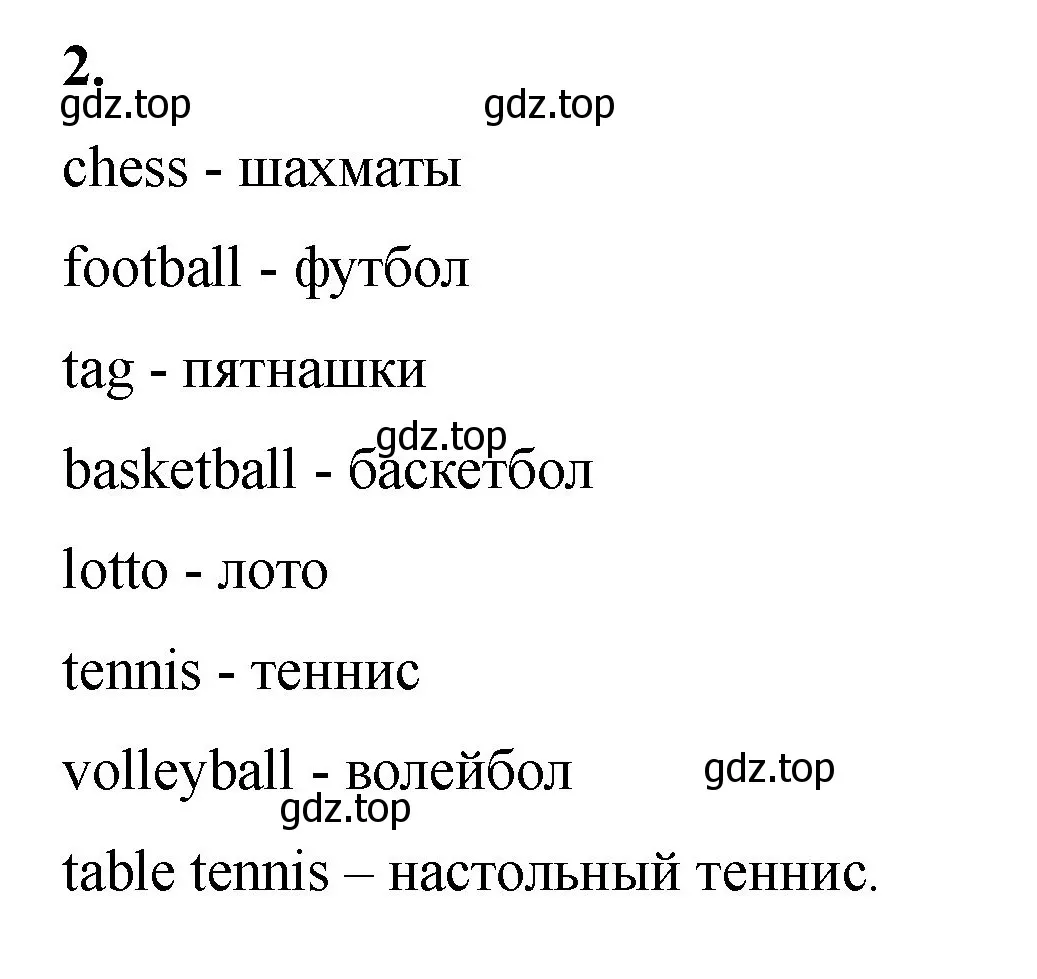 2.
gdz.top gdz.top

chess - шахматы

football - футбол

tag - пятнашки

gdz.top
basketball - баскетбол

lotto - лото

tennis - теннис

volleyball - волейбол gdz.top
gdz.top

table tennis – настольный теннис.